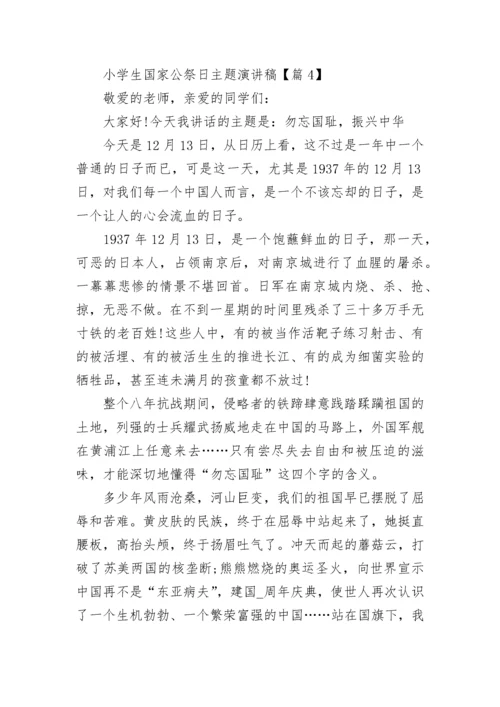 小学生国家公祭日主题演讲稿【篇 4】

敬爱的老师，亲爱的同学们：

大家好!今天我讲话的主题是：勿忘国耻，振兴中华

今天是 12 月 13 日，从日历上看，这不过是一年中一个普通的日子而已，可是这一天，尤其是 1937 年的 12 月 13 日，对我们每一个中国人而言，是一个不该忘却的日子，是一个让人的心会流血的日子。

1937 年 12 月 13 日，是一个饱蘸鲜血的日子，那一天，可恶的日本人，占领南京后，对南京城进行了血腥的屠杀。一幕幕悲惨的情景不堪回首。日军在南京城内烧、杀、抢、掠，无恶不做。在不到一星期的时间里残杀了三十多万手无寸铁的老百姓!这些人中，有的被当作活靶子练习射击、有的被活埋、有的被活生生的推进长江、有的成为细菌实验的牺牲品，甚至连未满月的孩童都不放过!

整个八年抗战期间，侵略者的铁蹄肆意践踏蹂躏祖国的土地，列强的士兵耀武扬威地走在中国的马路上，外国军舰在黄浦江上任意来去……只有尝尽失去自由和被压迫的滋味，才能深切地懂得“勿忘国耻”这四个字的含义。

多少年风雨沧桑，河山巨变，我们的祖国早已摆脱了屈辱和苦难。黄皮肤的民族，终于在屈辱中站起来了，她挺直腰板，高抬头颅，终于扬眉吐气了。冲天而起的蘑菇云，打破了苏美两国的核垄断;熊熊燃烧的奥运圣火，向世界宣示中国再不是“东亚病夫”，建国_周年庆典，使世人再次认识了一个生机勃勃、一个繁荣富强的中国……站在国旗下，我